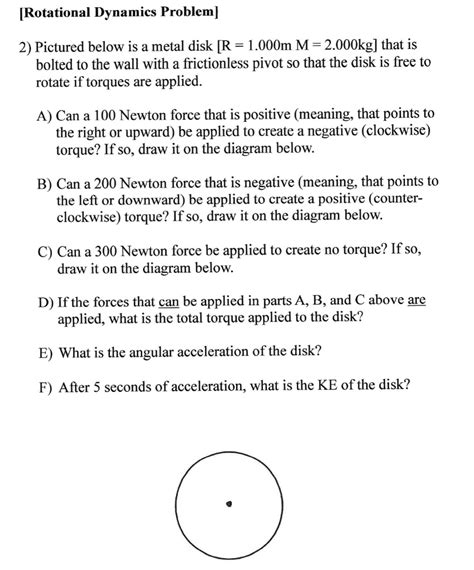 [Rotational Dynamics Problem]

2) Pictured below is a metal disk [R = 1.000m M = 2.000kg] that is bolted to the wall with a frictionless pivot so that the disk is free to rotate if torques are applied.

A) Can a 100 Newton force that is positive (meaning, that points to the right or upward) be applied to create a negative (clockwise) torque? If so, draw it on the diagram below.

B) Can a 200 Newton force that is negative (meaning, that points to the left or downward) be applied to create a positive (counter-clockwise) torque? If so, draw it on the diagram below.

C) Can a 300 Newton force be applied to create no torque? If so, draw it on the diagram below.

D) If the forces that can be applied in parts A, B, and C above are applied, what is the total torque applied to the disk?

E) What is the angular acceleration of the disk?

F) After 5 seconds of acceleration, what is the KE of the disk?